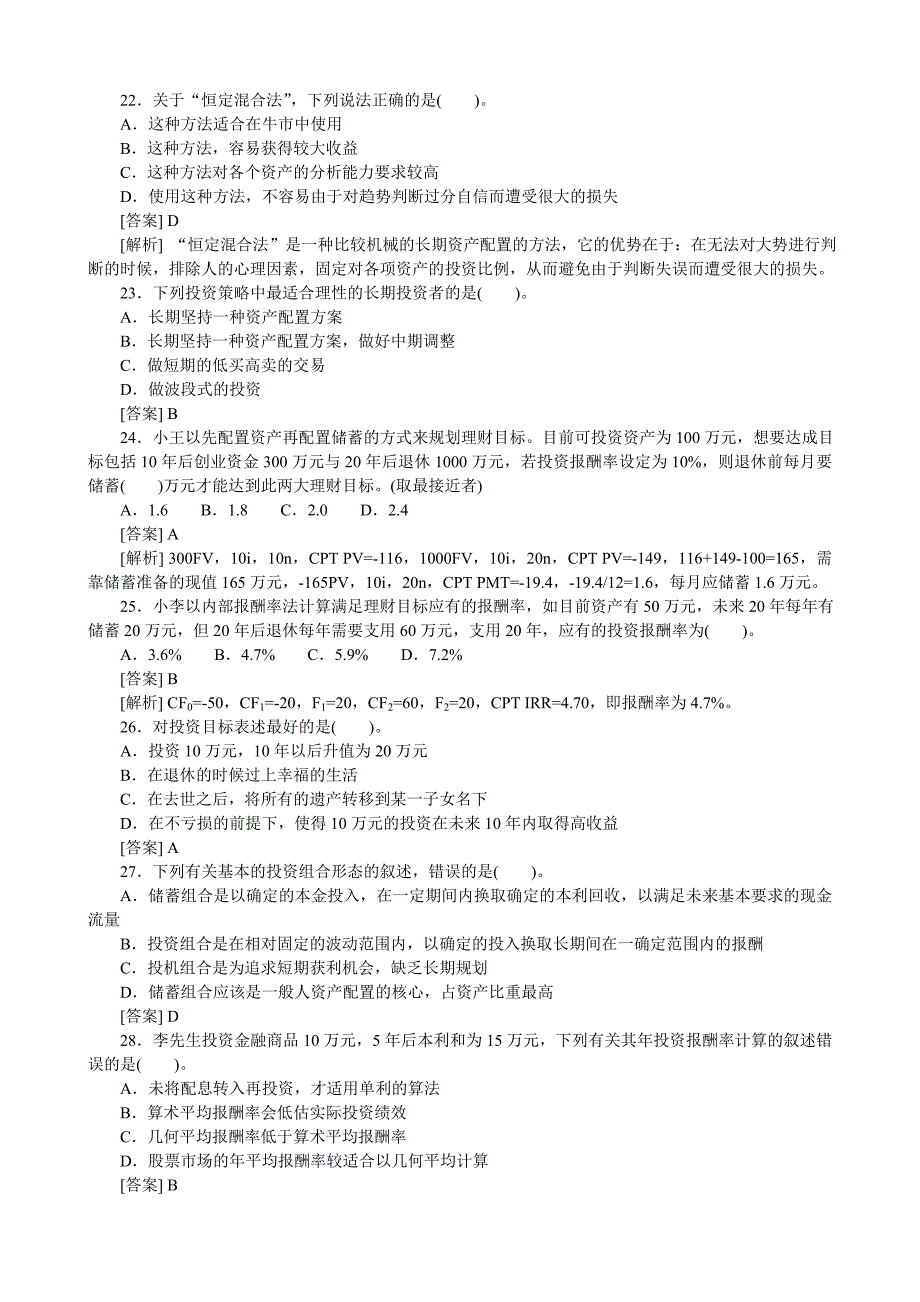 22．关于“恒定混合法”，下列说法正确的是(　　)。
A．这种方法适合在牛市中使用
B．这种方法，容易获得较大收益
C．这种方法对各个资产的分析能力要求较高
D．使用这种方法，不容易由于对趋势判断过分自信而遭受很大的损失
[答案] D
[解析] “恒定混合法”是一种比较机械的长期资产配置的方法，它的优势在于：在无法对大势进行判断的时候，排除人的心理因素，固定对各项资产的投资比例，从而避免由于判断失误而遭受很大的损失。
23．下列投资策略中最适合理性的长期投资者的是(　　)。
A．长期坚持一种资产配置方案
B．长期坚持一种资产配置方案，做好中期调整
C．做短期的低买高卖的交易
D．做波段式的投资
[答案] B
24．小王以先配置资产再配置储蓄的方式来规划理财目标。目前可投资资产为 100 万元，想要达成目标包括 10 年后创业资金 300 万元与 20 年后退休 1000 万元，若投资报酬率设定为 10%，则退休前每月要储蓄(　　)万元才能达到此两大理财目标。(取最接近者)
A．1.6　　B．1.8　　C．2.0　　D．2.4
[答案] A
[解析] 300FV，10i，10n，CPT PV=-116，1000FV，10i，20n，CPT PV=-149，116+149-100=165，需靠储蓄准备的现值 165 万元，-165PV，10i，20n，CPT PMT=-19.4，-19.4/12=1.6，每月应储蓄 1.6 万元。
25．小李以内部报酬率法计算满足理财目标应有的报酬率，如目前资产有 50 万元，未来 20 年每年有储蓄 20 万元，但 20 年后退休每年需要支用 60 万元，支用 20 年，应有的投资报酬率为(　　)。
A．3.6%　　B．4.7%　　C．5.9%　　D．7.2%
[答案] B
[解析] $CF_0$=-50，$CF_1$=-20，$F_1$=20，$CF_2$=60，$F_2$=20，CPT IRR=4.70，即报酬率为 4.7%。
26．对投资目标表述最好的是(　　)。
A．投资 10 万元，10 年以后升值为 20 万元
B．在退休的时候过上幸福的生活
C．在去世之后，将所有的遗产转移到某一子女名下
D．在不亏损的前提下，使得 10 万元的投资在未来 10 年内取得高收益
[答案] A
27．下列有关基本的投资组合形态的叙述，错误的是(　　)。
A．储蓄组合是以确定的本金投入，在一定期间内换取确定的本利回收，以满足未来基本要求的现金流量
B．投资组合是在相对固定的波动范围内，以确定的投入换取长期间在一确定范围内的报酬
C．投机组合是为追求短期获利机会，缺乏长期规划
D．储蓄组合应该是一般人资产配置的核心，占资产比重最高
[答案] D
28．李先生投资金融商品 10 万元，5 年后本利和为 15 万元，下列有关其年投资报酬率计算的叙述错误的是(　　)。
A．未将配息转入再投资，才适用单利的算法
B．算术平均报酬率会低估实际投资绩效
C．几何平均报酬率低于算术平均报酬率
D．股票市场的年平均报酬率较适合以几何平均计算
[答案] B